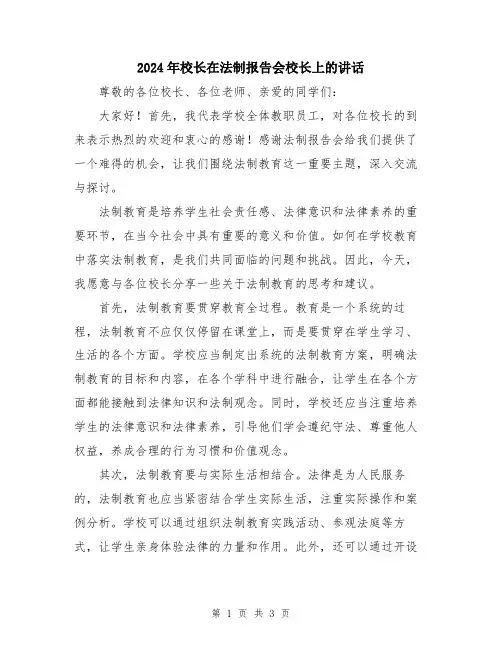 2024年校长在法制报告会校长上的讲话

尊敬的各位校长、各位老师、亲爱的同学们：

大家好！首先，我代表学校全体教职员工，对各位校长的到来表示热烈的欢迎和衷心的感谢！感谢法制报告会给我们提供了一个难得的机会，让我们围绕法制教育这一重要主题，深入交流与探讨。

法制教育是培养学生社会责任感、法律意识和法律素养的重要环节，在当今社会中具有重要的意义和价值。如何在学校教育中落实法制教育，是我们共同面临的问题和挑战。因此，今天，我愿意与各位校长分享一些关于法制教育的思考和建议。

首先，法制教育要贯穿教育全过程。教育是一个系统的过程，法制教育不应仅仅停留在课堂上，而是要贯穿在学生学习、生活的各个方面。学校应当制定出系统的法制教育方案，明确法制教育的目标和内容，在各个学科中进行融合，让学生在各个方面都能接触到法律知识和法制观念。同时，学校还应当注重培养学生的法律意识和法律素养，引导他们学会遵纪守法、尊重他人权益，养成合理的行为习惯和价值观念。

其次，法制教育要与实际生活相结合。法律是为人民服务的，法制教育也应当紧密结合学生实际生活，注重实际操作和案例分析。学校可以通过组织法制教育实践活动、参观法庭等方式，让学生亲身体验法律的力量和作用。此外，还可以通过开设

第 1 页 共 3 页